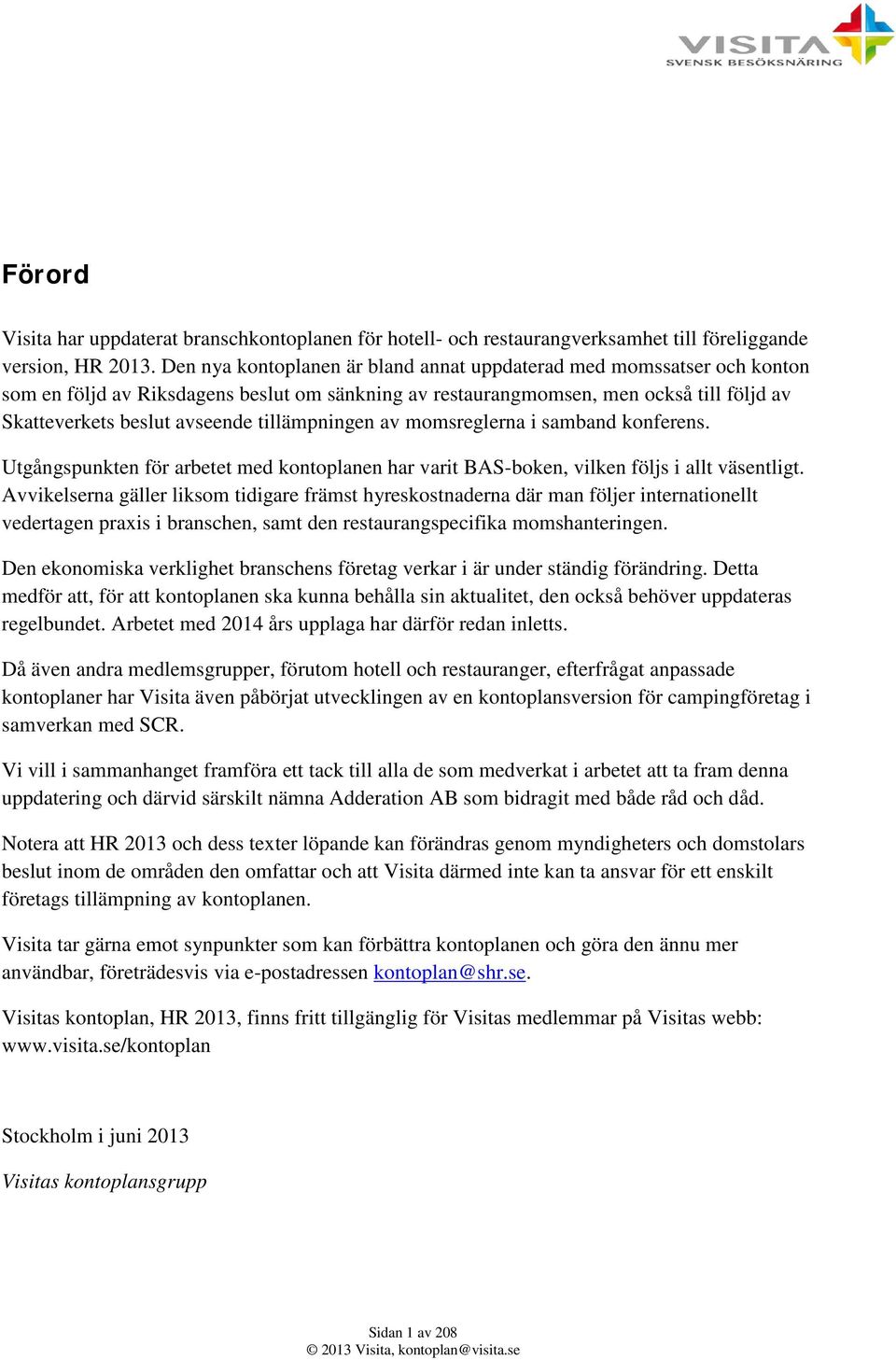 VISITA
SVENSK BESÖKSNÄRING

Förord

Visita har uppdaterat branschkontoplanen för hotell- och restaurangverksamhet till föreliggande version, HR 2013. Den nya kontoplanen är bland annat uppdaterad med momssatser och konton som en följd av Riksdagens beslut om sänkning av restaurangmomsen, men också till följd av Skatteverkets beslut avseende tillämpningen av momsreglerna i samband konferens.

Utgångspunkten för arbetet med kontoplanen har varit BAS-boken, vilken följs i allt väsentligt. Avvikelserna gäller liksom tidigare främst hyreskostnaderna där man följer internationellt vedertagen praxis i branschen, samt den restaurangspecifika momshanteringen.

Den ekonomiska verklighet branschens företag verkar i är under ständig förändring. Detta medför att, för att kontoplanen ska kunna behålla sin aktualitet, den också behöver uppdateras regelbundet. Arbetet med 2014 års upplaga har därför redan inletts.

Då även andra medlemsgrupper, förutom hotell och restauranger, efterfrågat anpassade kontoplaner har Visita även påbörjat utvecklingen av en kontoplansversion för campingföretag i samverkan med SCR.

Vi vill i sammanhanget framföra ett tack till alla de som medverkat i arbetet att ta fram denna uppdatering och därvid särskilt nämna Adderation AB som bidragit med både råd och dåd.

Notera att HR 2013 och dess texter löpande kan förändras genom myndigheters och domstolars beslut inom de områden den omfattar och att Visita därmed inte kan ta ansvar för ett enskilt företags tillämpning av kontoplanen.

Visita tar gärna emot synpunkter som kan förbättra kontoplanen och göra den ännu mer användbar, företrädesvis via e-postadressen kontoplan@shr.se.

Visitas kontoplan, HR 2013, finns fritt tillgänglig för Visitas medlemmar på Visitas webb: www.visita.se/kontoplan

Stockholm i juni 2013

Visitas kontoplansgrupp

Sidan 1 av 208
© 2013 Visita, kontoplan@visita.se